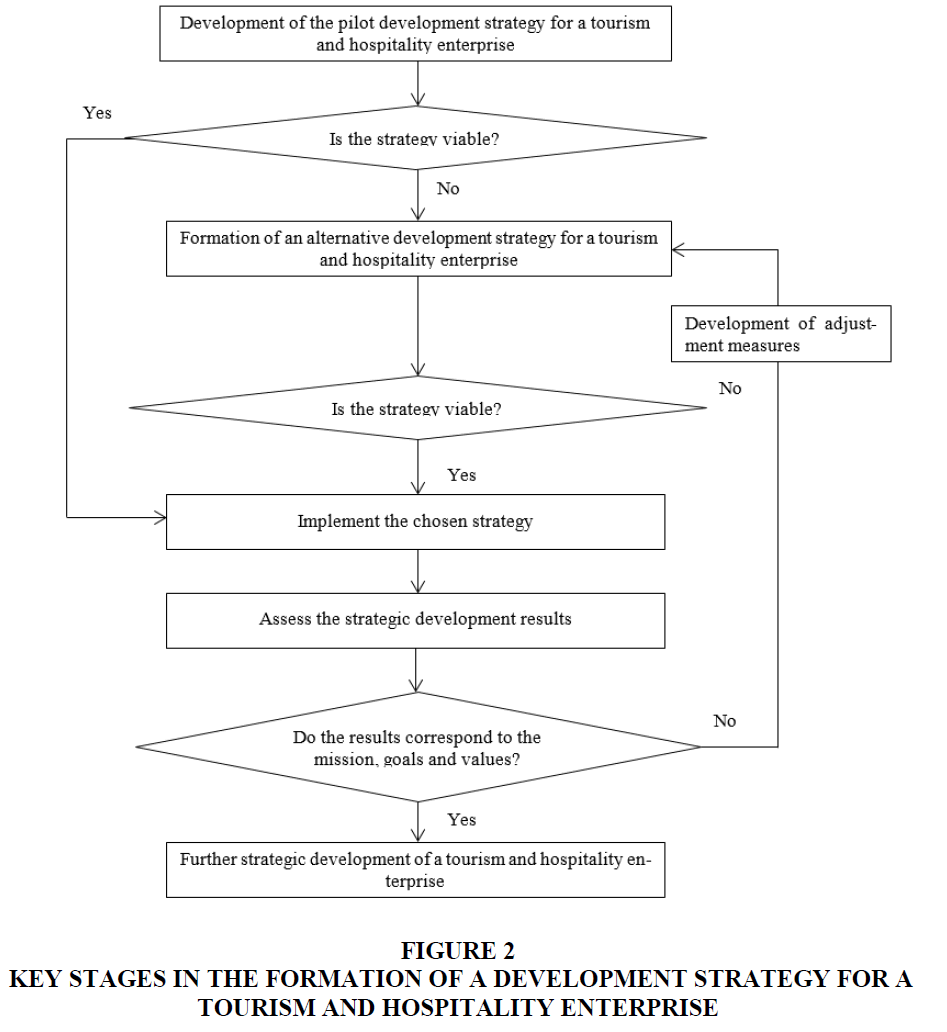 Development of the pilot development strategy for a tourism and hospitality enterprise

Yes

Is the strategy viable?

No

Formation of an alternative development strategy for a tourism and hospitality enterprise

Development of adjustment measures

No

Is the strategy viable?

Yes

Implement the chosen strategy

Assess the strategic development results

No

Do the results correspond to the mission, goals and values?

Yes

Further strategic development of a tourism and hospitality enterprise

FIGURE 2
KEY STAGES IN THE FORMATION OF A DEVELOPMENT STRATEGY FOR A TOURISM AND HOSPITALITY ENTERPRISE